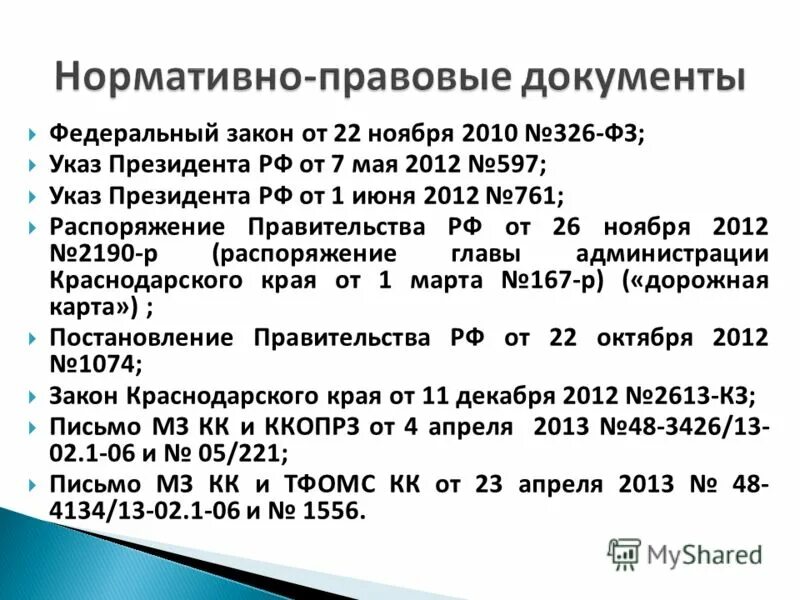 Нормативно-правовые документы

Федеральный закон от 22 ноября 2010 №326-ФЗ;

Указ Президента РФ от 7 мая 2012 №597;

Указ Президента РФ от 1 июня 2012 №761;

Распоряжение Правительства РФ от 26 ноября 2012 №2190-р (распоряжение главы администрации Краснодарского края от 1 марта №167-р) («дорожная карта») ;

Постановление Правительства РФ от 22 октября 2012 №1074;

Закон Краснодарского края от 11 декабря 2012 №2613-КЗ;

Письмо МЗ КК и ККОПРЗ от 4 апреля 2013 №48-3426/13-02.1-06 и № 05/221;

Письмо МЗ КК и ТФОМС КК от 23 апреля 2013 № 48-4134/13-02.1-06 и № 1556.

MyShared